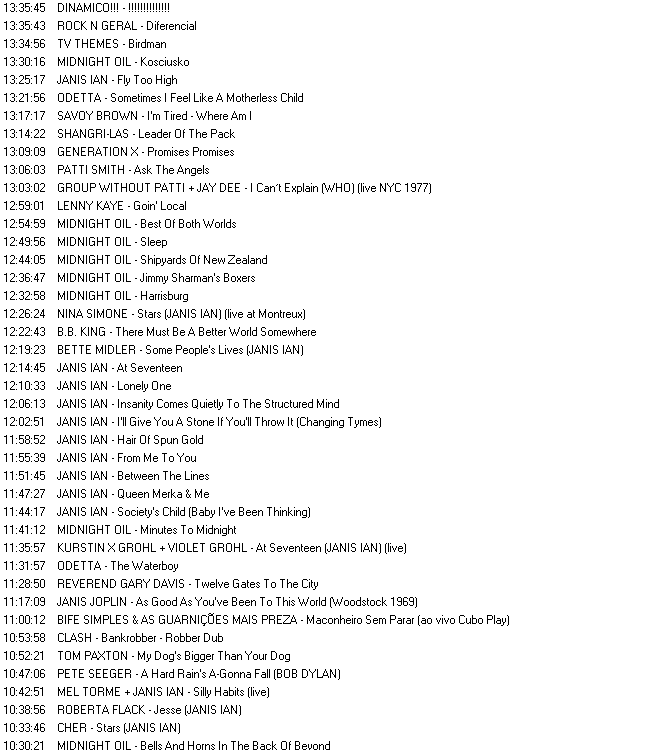 13:35:45 DINAMICO!!! - !!!!!!!!!!!!!!
13:35:43 ROCK N GERAL - Diferencial
13:34:56 TV THEMES - Birdman
13:30:16 MIDNIGHT OIL - Kosciusko
13:25:17 JANIS IAN - Fly Too High
13:21:56 ODETTA - Sometimes I Feel Like A Motherless Child
13:17:17 SAVOY BROWN - I'm Tired - Where Am I
13:14:22 SHANGRI-LAS - Leader Of The Pack
13:09:09 GENERATION X - Promises Promises
13:06:03 PATTI SMITH - Ask The Angels
13:03:02 GROUP WITHOUT PATTI + JAY DEE - I Can't Explain (WHO) (live NYC 1977)
12:59:01 LENNY KAYE - Goin' Local
12:54:59 MIDNIGHT OIL - Best Of Both Worlds
12:49:56 MIDNIGHT OIL - Sleep
12:44:05 MIDNIGHT OIL - Shipyards Of New Zealand
12:36:47 MIDNIGHT OIL - Jimmy Sharman's Boxers
12:32:58 MIDNIGHT OIL - Harrisburg
12:26:24 NINA SIMONE - Stars (JANIS IAN) (live at Montreux)
12:22:43 B.B. KING - There Must Be A Better World Somewhere
12:19:23 BETTE MIDLER - Some People's Lives (JANIS IAN)
12:14:45 JANIS IAN - At Seventeen
12:10:33 JANIS IAN - Lonely One
12:06:13 JANIS IAN - Insanity Comes Quietly To The Structured Mind
12:02:51 JANIS IAN - I'll Give You A Stone If You'll Throw It (Changing Tymes)
11:58:52 JANIS IAN - Hair Of Spun Gold
11:55:39 JANIS IAN - From Me To You
11:51:45 JANIS IAN - Between The Lines
11:47:27 JANIS IAN - Queen Merka & Me
11:44:17 JANIS IAN - Society's Child (Baby I've Been Thinking)
11:41:12 MIDNIGHT OIL - Minutes To Midnight
11:35:57 KURSTIN X GROHL + VIOLET GROHL - At Seventeen (JANIS IAN) (live)
11:31:57 ODETTA - The Waterboy
11:28:50 REVEREND GARY DAVIS - Twelve Gates To The City
11:17:09 JANIS JOPLIN - As Good As You've Been To This World (Woodstock 1969)
11:00:12 BIFE SIMPLES & AS GUARNIÇÕES MAIS PREZA - Maconheiro Sem Parar (ao vivo Cubo Play)
10:53:58 CLASH - Bankrobber - Robber Dub
10:52:21 TOM PAXTON - My Dog's Bigger Than Your Dog
10:47:06 PETE SEEGER - A Hard Rain's A-Gonna Fall (BOB DYLAN)
10:42:51 MEL TORME + JANIS IAN - Silly Habits (live)
10:38:56 ROBERTA FLACK - Jesse (JANIS IAN)
10:33:46 CHER - Stars (JANIS IAN)
10:30:21 MIDNIGHT OIL - Bells And Horns In The Back Of Beyond